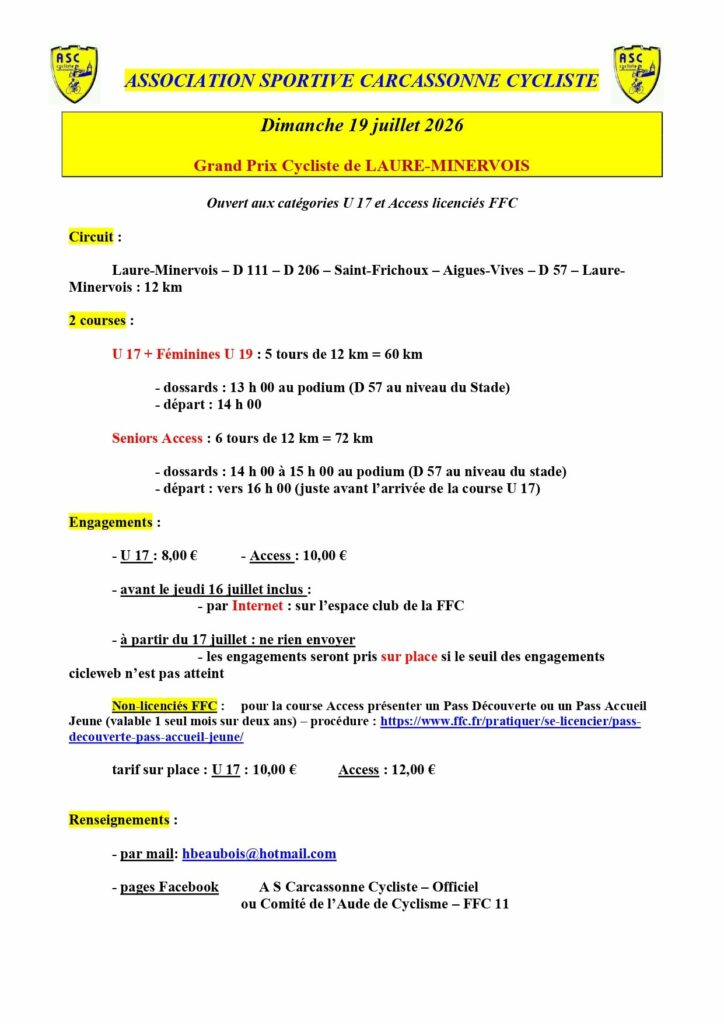 ASC cycliste

ASSOCIATION SPORTIVE CARCASSONNE CYCLISTE

ASC cycliste

Dimanche 19 juillet 2026

Grand Prix Cycliste de LAURE-MINERVOIS

Ouvert aux catégories U 17 et Access licenciés FFC

Circuit :

Laure-Minervois – D 111 – D 206 – Saint-Frichoux – Aigues-Vives – D 57 – Laure-Minervois : 12 km

2 courses :

U 17 + Féminines U 19 : 5 tours de 12 km = 60 km

- dossards : 13 h 00 au podium (D 57 au niveau du Stade)
- départ : 14 h 00

Seniors Access : 6 tours de 12 km = 72 km

- dossards : 14 h 00 à 15 h 00 au podium (D 57 au niveau du stade)
- départ : vers 16 h 00 (juste avant l'arrivée de la course U 17)

Engagements :

- U 17 : 8,00 € - Access : 10,00 €

- avant le jeudi 16 juillet inclus :
- par Internet : sur l'espace club de la FFC

- à partir du 17 juillet : ne rien envoyer
- les engagements seront pris sur place si le seuil des engagements cicleweb n'est pas atteint

Non-licenciés FFC : pour la course Access présenter un Pass Découverte ou un Pass Accueil Jeune (valable 1 seul mois sur deux ans) – procédure : https://www.ffc.fr/pratiquer/se-licencier/pass-decouverte-pass-accueil-jeune/

tarif sur place : U 17 : 10,00 € Access : 12,00 €

Renseignements :

- par mail: hbeaubois@hotmail.com

- pages Facebook A S Carcassonne Cycliste – Officiel
ou Comité de l'Aude de Cyclisme – FFC 11